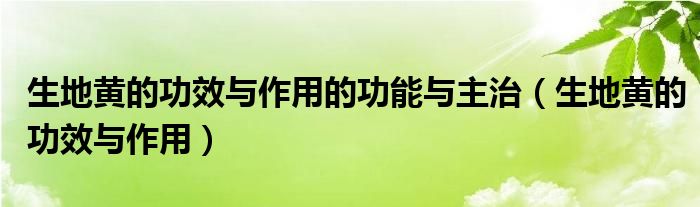 生地黄的功效与作用的功能与主治（生地黄的功效与作用）